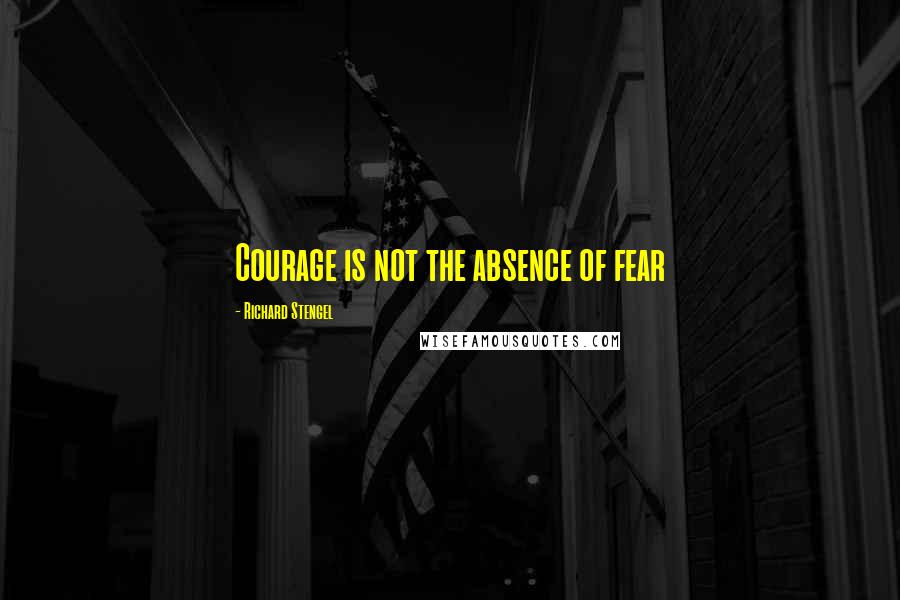 Courage is not the absence of fear

- Richard Stengel

WISEFAMOUSQUOTES.COM